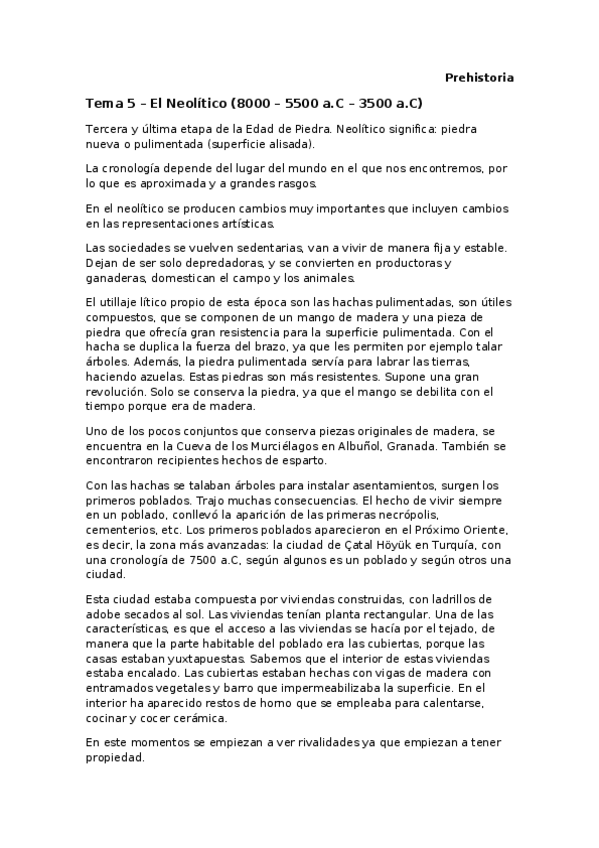 Prehistoria

Tema 5 – El Neolítico (8000 – 5500 a.C – 3500 a.C)

Tercera y última etapa de la Edad de Piedra. Neolítico significa: piedra nueva o pulimentada (superficie alisada).

La cronología depende del lugar del mundo en el que nos encontremos, por lo que es aproximada y a grandes rasgos.

En el neolítico se producen cambios muy importantes que incluyen cambios en las representaciones artísticas.

Las sociedades se vuelven sedentarias, van a vivir de manera fija y estable. Dejan de ser solo depredadoras, y se convierten en productoras y ganaderas, domestican el campo y los animales.

El utillaje lítico propio de esta época son las hachas pulimentadas, son útiles compuestos, que se componen de un mango de madera y una pieza de piedra que ofrecía gran resistencia para la superficie pulimentada. Con el hacha se duplica la fuerza del brazo, ya que les permiten por ejemplo talar árboles. Además, la piedra pulimentada servía para labrar las tierras, haciendo azuelas. Estas piedras son más resistentes. Supone una gran revolución. Solo se conserva la piedra, ya que el mango se debilita con el tiempo porque era de madera.

Uno de los pocos conjuntos que conserva piezas originales de madera, se encuentra en la Cueva de los Murciélagos en Albuñol, Granada. También se encontraron recipientes hechos de esparto.

Con las hachas se talaban árboles para instalar asentamientos, surgen los primeros poblados. Trajo muchas consecuencias. El hecho de vivir siempre en un poblado, conllevó la aparición de las primeras necrópolis, cementerios, etc. Los primeros poblados aparecieron en el Próximo Oriente, es decir, la zona más avanzadas: la ciudad de Çatal Höyük en Turquía, con una cronología de 7500 a.C, según algunos es un poblado y según otros una ciudad.

Esta ciudad estaba compuesta por viviendas construidas, con ladrillos de adobe secados al sol. Las viviendas tenían planta rectangular. Una de las características, es que el acceso a las viviendas se hacía por el tejado, de manera que la parte habitable del poblado era las cubiertas, porque las casas estaban yuxtapuestas. Sabemos que el interior de estas viviendas estaba encalado. Las cubiertas estaban hechas con vigas de madera con entramados vegetales y barro que impermeabilizaba la superficie. En el interior ha aparecido restos de horno que se empleaba para calentarse, cocinar y cocer cerámica.

En este momentos se empiezan a ver rivalidades ya que empiezan a tener propiedad.